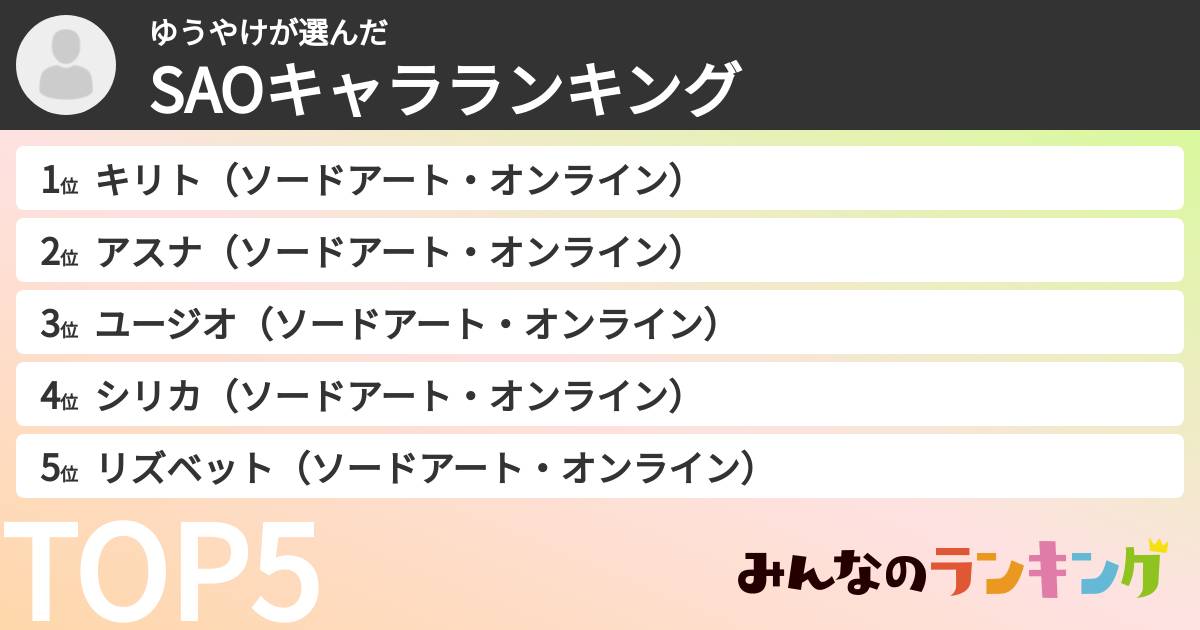 ゆうやけが選んだ
SAOキャラランキング

1位 キリト（ソードアート・オンライン）
2位 アスナ（ソードアート・オンライン）
3位 ユージオ（ソードアート・オンライン）
4位 シリカ（ソードアート・オンライン）
5位 リズベット（ソードアート・オンライン）

TOP5

みんなのランキング